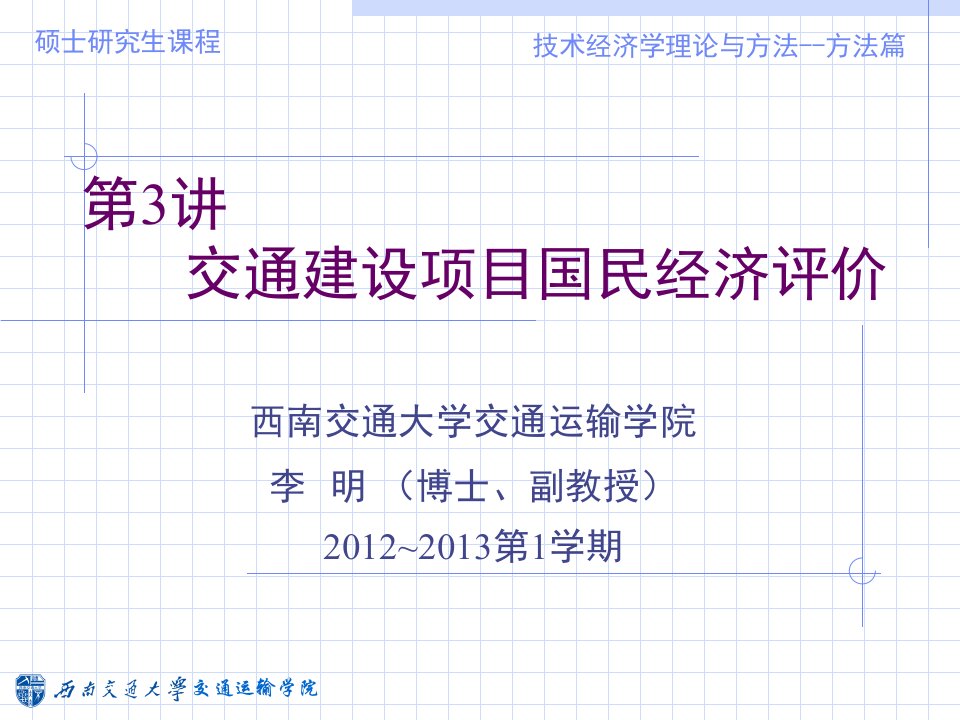 硕士研究生课程

技术经济学理论与方法--方法篇

第3讲
交通建设项目国民经济评价

西南交通大学交通运输学院
李 明 （博士、副教授）
2012~2013第1学期

西南交通大学交通运输学院